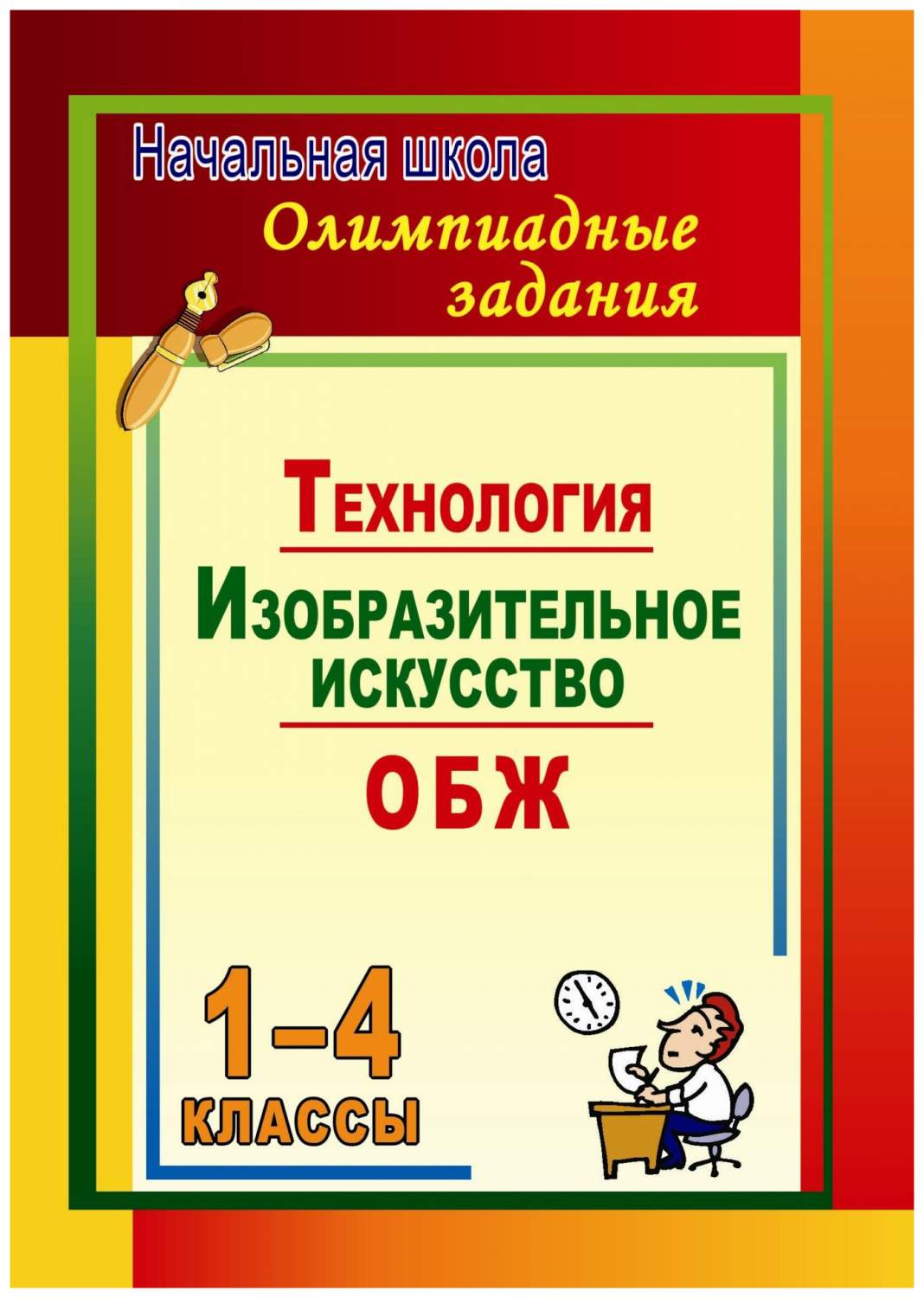 Начальная школа

Олимпиадные задания

Технология

Изобразительное искусство

ОБЖ

1–4 классы